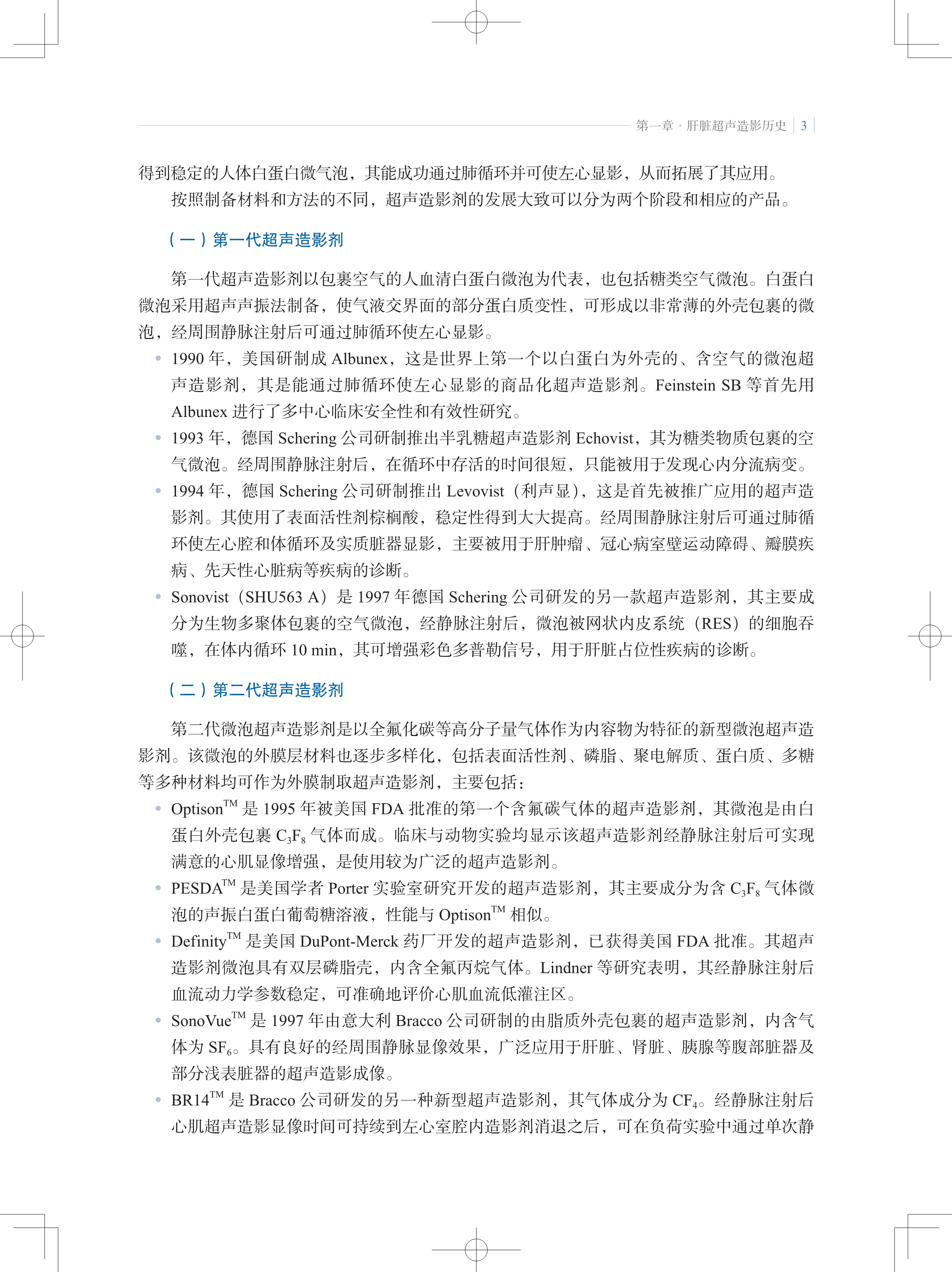 第一章 · 肝脏超声造影历史 | 3

得到稳定的人体白蛋白微气泡，其能成功通过肺循环并可使左心显影，从而拓展了其应用。

按照制备材料和方法的不同，超声造影剂的发展大致可以分为两个阶段和相应的产品。

（一）第一代超声造影剂

第一代超声造影剂以包裹空气的人血清白蛋白微泡为代表，也包括糖类空气微泡。白蛋白微泡采用超声声振法制备，使气液交界面的部分蛋白质变性，可形成以非常薄的外壳包裹的微泡，经周围静脉注射后可通过肺循环使左心显影。

• 1990 年，美国研制成 Albunex，这是世界上第一个以白蛋白为外壳的、含空气的微泡超声造影剂，其是能通过肺循环使左心显影的商品化超声造影剂。Feinstein SB 等首先用 Albunex 进行了多中心临床安全性和有效性研究。

• 1993 年，德国 Schering 公司研制推出半乳糖超声造影剂 Echovist，其为糖类物质包裹的空气微泡。经周围静脉注射后，在循环中存活的时间很短，只能被用于发现心内分流病变。

• 1994 年，德国 Schering 公司研制推出 Levovist（利声显），这是首先被推广应用的超声造影剂。其使用了表面活性剂棕榈酸，稳定性得到大大提高。经周围静脉注射后可通过肺循环使左心腔和体循环及实质脏器显影，主要被用于肝肿瘤、冠心病室壁运动障碍、瓣膜疾病、先天性心脏病等疾病的诊断。

• Sonovist（SHU563 A）是 1997 年德国 Schering 公司研发的另一款超声造影剂，其主要成分为生物多聚体包裹的空气微泡，经静脉注射后，微泡被网状内皮系统（RES）的细胞吞噬，在体内循环 10 min，其可增强彩色多普勒信号，用于肝脏占位性疾病的诊断。

（二）第二代超声造影剂

第二代微泡超声造影剂是以全氟化碳等高分子量气体作为内容物为特征的新型微泡超声造影剂。该微泡的外膜层材料也逐步多样化，包括表面活性剂、磷脂、聚电解质、蛋白质、多糖等多种材料均可作为外膜制取超声造影剂，主要包括：

• Optison$^{TM}$ 是 1995 年被美国 FDA 批准的第一个含氟碳气体的超声造影剂，其微泡是由白蛋白外壳包裹 $C_3F_8$ 气体而成。临床与动物实验均显示该超声造影剂经静脉注射后可实现满意的心肌显像增强，是使用较为广泛的超声造影剂。

• PESDA$^{TM}$ 是美国学者 Porter 实验室研究开发的超声造影剂，其主要成分为含 $C_3F_8$ 气体微泡的声振白蛋白葡萄糖溶液，性能与 Optison$^{TM}$ 相似。

• Definity$^{TM}$ 是美国 DuPont-Merck 药厂开发的超声造影剂，已获得美国 FDA 批准。其超声造影剂微泡具有双层磷脂壳，内含全氟丙烷气体。Lindner 等研究表明，其经静脉注射后血流动力学参数稳定，可准确地评价心肌血流低灌注区。

• SonoVue$^{TM}$ 是 1997 年由意大利 Bracco 公司研制的由脂质外壳包裹的超声造影剂，内含气体为 $SF_6$。具有良好的经周围静脉显像效果，广泛应用于肝脏、肾脏、胰腺等腹部脏器及部分浅表脏器的超声造影成像。

• BR14$^{TM}$ 是 Bracco 公司研发的另一种新型超声造影剂，其气体成分为 $CF_4$。经静脉注射后心肌超声造影显像时间可持续到左心室腔内造影剂消退之后，可在负荷实验中通过单次静